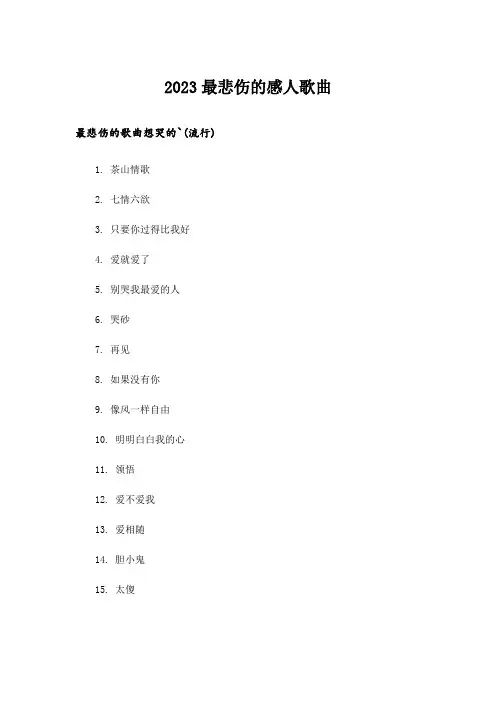 2023 最悲伤的感人歌曲

最悲伤的歌曲想哭的`(流行)

1. 茶山情歌
2. 七情六欲
3. 只要你过得比我好
4. 爱就爱了
5. 别哭我最爱的人
6. 哭砂
7. 再见
8. 如果没有你
9. 像风一样自由
10. 明明白白我的心
11. 领悟
12. 爱不爱我
13. 爱相随
14. 胆小鬼
15. 太傻